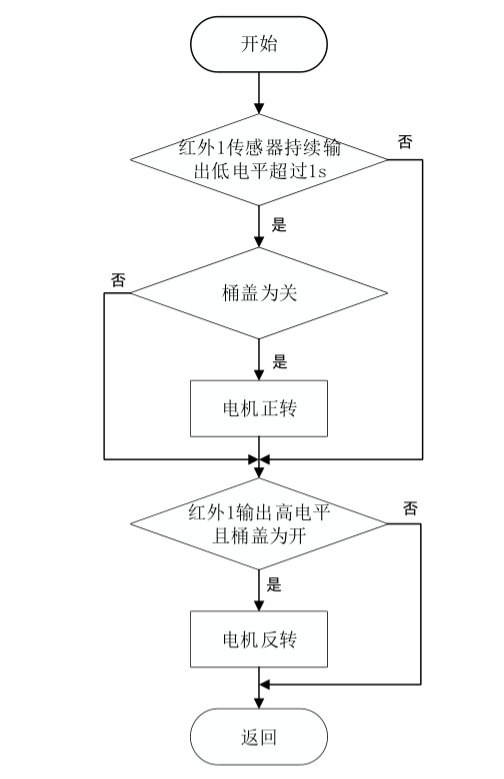 开始

红外1传感器持续输出低电平超过1s

否

是

否

桶盖为关

是

电机正转

红外1输出高电平且桶盖为开

否

是

电机反转

返回